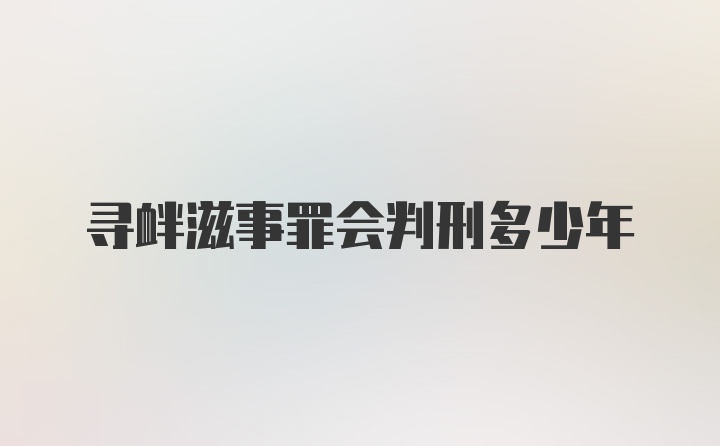 寻衅滋事罪会判刑多少年